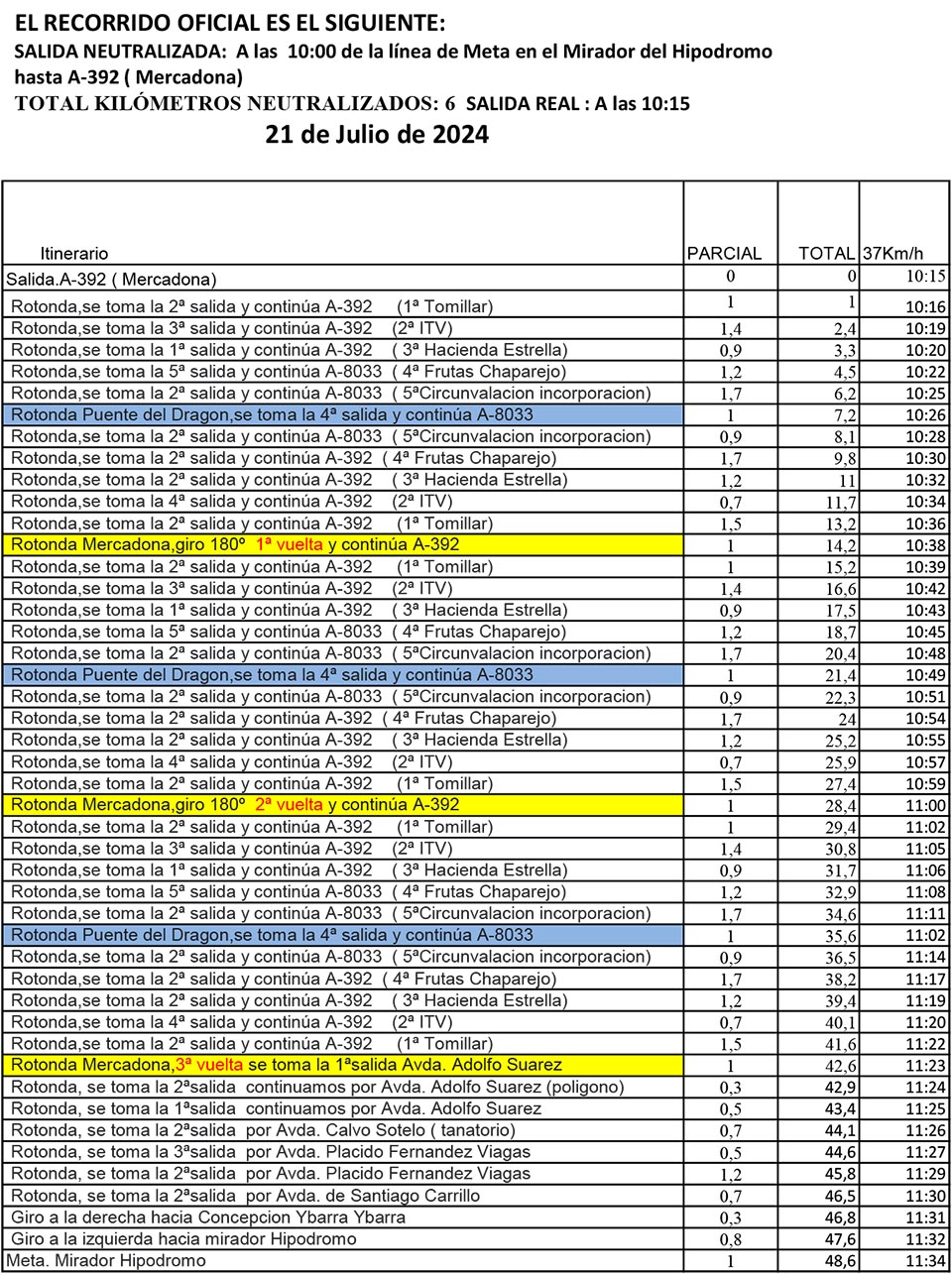 EL RECORRIDO OFICIAL ES EL SIGUIENTE:
SALIDA NEUTRALIZADA: A las 10:00 de la línea de Meta en el Mirador del Hipodromo hasta A-392 ( Mercadona)
TOTAL KILÓMETROS NEUTRALIZADOS: 6 SALIDA REAL : A las 10:15
21 de Julio de 2024

| Itinerario | PARCIAL | TOTAL | 37Km/h |
|---|---|---|---|
| Salida.A-392 ( Mercadona) | 0 | 0 | 10:15 |
| Rotonda,se toma la 2ª salida y continúa A-392 (1ª Tomillar) | 1 | 1 | 10:16 |
| Rotonda,se toma la 3ª salida y continúa A-392 (2ª ITV) | 1,4 | 2,4 | 10:19 |
| Rotonda,se toma la 1ª salida y continúa A-392 ( 3ª Hacienda Estrella) | 0,9 | 3,3 | 10:20 |
| Rotonda,se toma la 5ª salida y continúa A-8033 ( 4ª Frutas Chaparejo) | 1,2 | 4,5 | 10:22 |
| Rotonda,se toma la 2ª salida y continúa A-8033 ( 5ªCircunvalacion incorporacion) | 1,7 | 6,2 | 10:25 |
| Rotonda Puente del Dragon,se toma la 4ª salida y continúa A-8033 | 1 | 7,2 | 10:26 |
| Rotonda,se toma la 2ª salida y continúa A-8033 ( 5ªCircunvalacion incorporacion) | 0,9 | 8,1 | 10:28 |
| Rotonda,se toma la 2ª salida y continúa A-392 ( 4ª Frutas Chaparejo) | 1,7 | 9,8 | 10:30 |
| Rotonda,se toma la 2ª salida y continúa A-392 ( 3ª Hacienda Estrella) | 1,2 | 11 | 10:32 |
| Rotonda,se toma la 4ª salida y continúa A-392 (2ª ITV) | 0,7 | 11,7 | 10:34 |
| Rotonda,se toma la 2ª salida y continúa A-392 (1ª Tomillar) | 1,5 | 13,2 | 10:36 |
| Rotonda Mercadona,giro 180º 1ª vuelta y continúa A-392 | 1 | 14,2 | 10:38 |
| Rotonda,se toma la 2ª salida y continúa A-392 (1ª Tomillar) | 1 | 15,2 | 10:39 |
| Rotonda,se toma la 3ª salida y continúa A-392 (2ª ITV) | 1,4 | 16,6 | 10:42 |
| Rotonda,se toma la 1ª salida y continúa A-392 ( 3ª Hacienda Estrella) | 0,9 | 17,5 | 10:43 |
| Rotonda,se toma la 5ª salida y continúa A-8033 ( 4ª Frutas Chaparejo) | 1,2 | 18,7 | 10:45 |
| Rotonda,se toma la 2ª salida y continúa A-8033 ( 5ªCircunvalacion incorporacion) | 1,7 | 20,4 | 10:48 |
| Rotonda Puente del Dragon,se toma la 4ª salida y continúa A-8033 | 1 | 21,4 | 10:49 |
| Rotonda,se toma la 2ª salida y continúa A-8033 ( 5ªCircunvalacion incorporacion) | 0,9 | 22,3 | 10:51 |
| Rotonda,se toma la 2ª salida y continúa A-392 ( 4ª Frutas Chaparejo) | 1,7 | 24 | 10:54 |
| Rotonda,se toma la 2ª salida y continúa A-392 ( 3ª Hacienda Estrella) | 1,2 | 25,2 | 10:55 |
| Rotonda,se toma la 4ª salida y continúa A-392 (2ª ITV) | 0,7 | 25,9 | 10:57 |
| Rotonda,se toma la 2ª salida y continúa A-392 (1ª Tomillar) | 1,5 | 27,4 | 10:59 |
| Rotonda Mercadona,giro 180º 2ª vuelta y continúa A-392 | 1 | 28,4 | 11:00 |
| Rotonda,se toma la 2ª salida y continúa A-392 (1ª Tomillar) | 1 | 29,4 | 11:02 |
| Rotonda,se toma la 3ª salida y continúa A-392 (2ª ITV) | 1,4 | 30,8 | 11:05 |
| Rotonda,se toma la 1ª salida y continúa A-392 ( 3ª Hacienda Estrella) | 0,9 | 31,7 | 11:06 |
| Rotonda,se toma la 5ª salida y continúa A-8033 ( 4ª Frutas Chaparejo) | 1,2 | 32,9 | 11:08 |
| Rotonda,se toma la 2ª salida y continúa A-8033 ( 5ªCircunvalacion incorporacion) | 1,7 | 34,6 | 11:11 |
| Rotonda Puente del Dragon,se toma la 4ª salida y continúa A-8033 | 1 | 35,6 | 11:02 |
| Rotonda,se toma la 2ª salida y continúa A-8033 ( 5ªCircunvalacion incorporacion) | 0,9 | 36,5 | 11:14 |
| Rotonda,se toma la 2ª salida y continúa A-392 ( 4ª Frutas Chaparejo) | 1,7 | 38,2 | 11:17 |
| Rotonda,se toma la 2ª salida y continúa A-392 ( 3ª Hacienda Estrella) | 1,2 | 39,4 | 11:19 |
| Rotonda,se toma la 4ª salida y continúa A-392 (2ª ITV) | 0,7 | 40,1 | 11:20 |
| Rotonda,se toma la 2ª salida y continúa A-392 (1ª Tomillar) | 1,5 | 41,6 | 11:22 |
| Rotonda Mercadona,3ª vuelta se toma la 1ªsalida Avda. Adolfo Suarez | 1 | 42,6 | 11:23 |
| Rotonda, se toma la 2ªsalida continuamos por Avda. Adolfo Suarez (poligono) | 0,3 | 42,9 | 11:24 |
| Rotonda, se toma la 1ªsalida continuamos por Avda. Adolfo Suarez | 0,5 | 43,4 | 11:25 |
| Rotonda, se toma la 2ªsalida por Avda. Calvo Sotelo ( tanatorio) | 0,7 | 44,1 | 11:26 |
| Rotonda, se toma la 3ªsalida por Avda. Placido Fernandez Viagas | 0,5 | 44,6 | 11:27 |
| Rotonda, se toma la 2ªsalida por Avda. Placido Fernandez Viagas | 1,2 | 45,8 | 11:29 |
| Rotonda, se toma la 2ªsalida por Avda. de Santiago Carrillo | 0,7 | 46,5 | 11:30 |
| Giro a la derecha hacia Concepcion Ybarra Ybarra | 0,3 | 46,8 | 11:31 |
| Giro a la izquierda hacia mirador Hipodromo | 0,8 | 47,6 | 11:32 |
| Meta. Mirador Hipodromo | 1 | 48,6 | 11:34 |